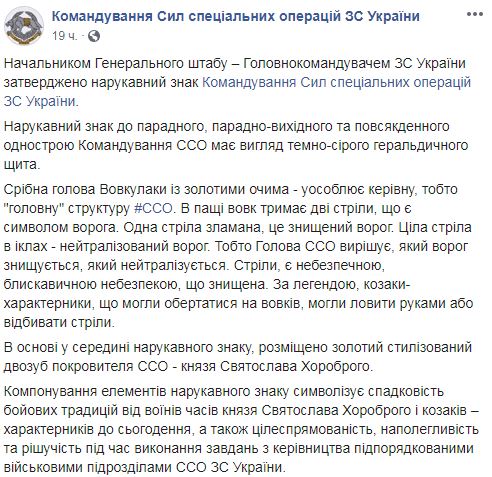 Командування Сил спеціальних операцій ЗС України
19 ч. ·

Начальником Генерального штабу – Головнокомандувачем ЗС України затверджено нарукавний знак Командування Сил спеціальних операцій ЗС України.

Нарукавний знак до парадного, парадно-вихідного та повсякденного однострою Командування ССО має вигляд темно-сірого геральдичного щита.

Срібна голова Вовкулаки із золотими очима - уособлює керівну, тобто "головну" структуру #ССО. В пащі вовк тримає дві стріли, що є символом ворога. Одна стріла зламана, це знищений ворог. Ціла стріла в іклах - нейтралізований ворог. Тобто Голова ССО вирішує, який ворог знищується, який нейтралізується. Стріли, є небезпечною, блискавичною небезпекою, що знищена. За легендою, козаки-характерники, що могли обертатися на вовків, могли ловити руками або відбивати стріли.

В основі у середині нарукавного знаку, розміщено золотий стилізований двозуб покровителя ССО - князя Святослава Хороброго.

Компонування елементів нарукавного знаку символізує спадковість бойових традицій від воїнів часів князя Святослава Хороброго і козаків – характерників до сьогодення, а також цілеспрямованість, наполегливість та рішучість під час виконання завдань з керівництва підпорядкованими військовими підрозділами ССО ЗС України.